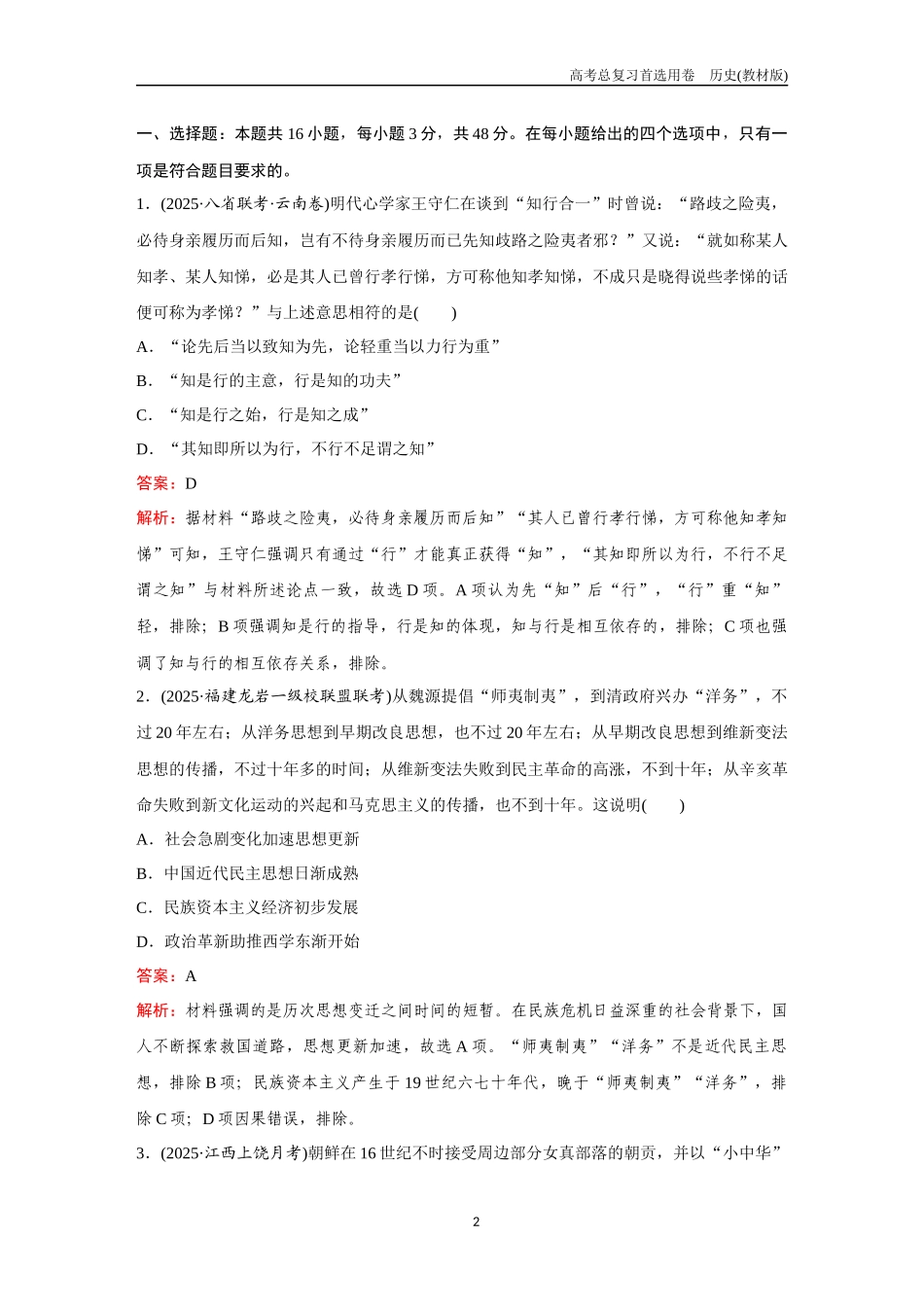 高考总复习首选用卷　历史(教材版)

一、选择题：本题共 16 小题，每小题 3 分，共 48 分。在每小题给出的四个选项中，只有一项是符合题目要求的。

1．(2025·八省联考·云南卷)明代心学家王守仁在谈到“知行合一”时曾说：“路歧之险夷，必待身亲履历而后知，岂有不待身亲履历而已先知歧路之险夷者邪？”又说：“就如称某人知孝、某人知悌，必是其人已曾行孝行悌，方可称他知孝知悌，不成只是晓得说些孝悌的话便可称为孝悌？”与上述意思相符的是(　　)

A．“论先后当以致知为先，论轻重当以力行为重”

B．“知是行的主意，行是知的功夫”

C．“知是行之始，行是知之成”

D．“其知即所以为行，不行不足谓之知”

答案：D

解析：据材料“路歧之险夷，必待身亲履历而后知”“其人已曾行孝行悌，方可称他知孝知悌”可知，王守仁强调只有通过“行”才能真正获得“知”，“其知即所以为行，不行不足谓之知”与材料所述论点一致，故选 D 项。A 项认为先“知”后“行”，“行”重“知”轻，排除；B 项强调知是行的指导，行是知的体现，知与行是相互依存的，排除；C 项也强调了知与行的相互依存关系，排除。

2．(2025·福建龙岩一级校联盟联考)从魏源提倡“师夷制夷”，到清政府兴办“洋务”，不过 20 年左右；从洋务思想到早期改良思想，也不过 20 年左右；从早期改良思想到维新变法思想的传播，不过十年多的时间；从维新变法失败到民主革命的高涨，不到十年；从辛亥革命失败到新文化运动的兴起和马克思主义的传播，也不到十年。这说明(　　)

A．社会急剧变化加速思想更新

B．中国近代民主思想日渐成熟

C．民族资本主义经济初步发展

D．政治革新助推西学东渐开始

答案：A

解析：材料强调的是历次思想变迁之间时间的短暂。在民族危机日益深重的社会背景下，国人不断探索救国道路，思想更新加速，故选 A 项。“师夷制夷”“洋务”不是近代民主思想，排除 B 项；民族资本主义产生于 19 世纪六七十年代，晚于“师夷制夷”“洋务”，排除 C 项；D 项因果错误，排除。

3．(2025·江西上饶月考)朝鲜在 16 世纪不时接受周边部分女真部落的朝贡，并以“小中华”

2